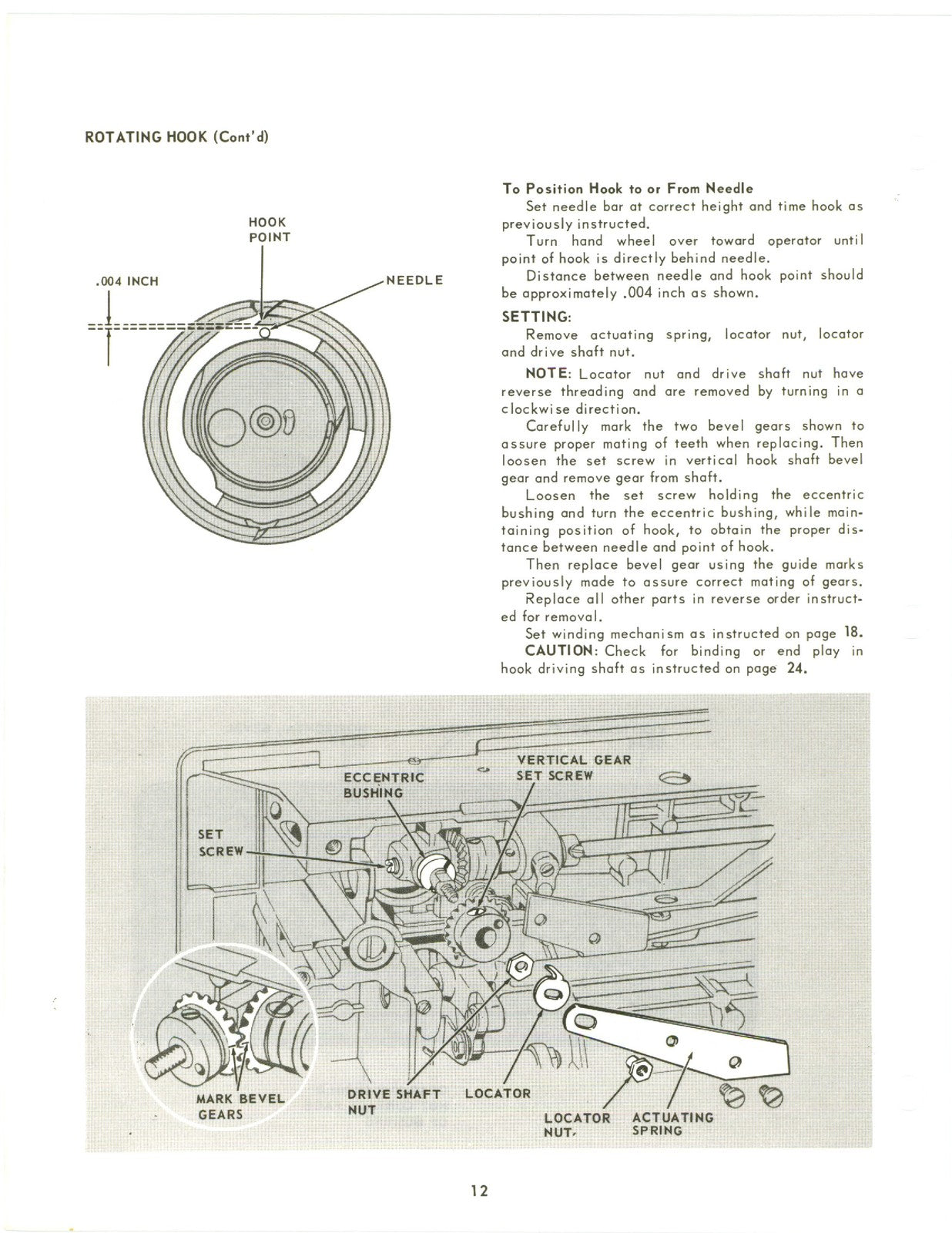 ROTATING HOOK (Cont'd)

HOOK POINT

.004 INCH

NEEDLE

To Position Hook to or From Needle

Set needle bar at correct height and time hook as previously instructed.

Turn hand wheel over toward operator until point of hook is directly behind needle.

Distance between needle and hook point should be approximately .004 inch as shown.

SETTING:

Remove actuating spring, locator nut, locator and drive shaft nut.

NOTE: Locator nut and drive shaft nut have reverse threading and are removed by turning in a clockwise direction.

Carefully mark the two bevel gears shown to assure proper mating of teeth when replacing. Then loosen the set screw in vertical hook shaft bevel gear and remove gear from shaft.

Loosen the set screw holding the eccentric bushing and turn the eccentric bushing, while maintaining position of hook, to obtain the proper distance between needle and point of hook.

Then replace bevel gear using the guide marks previously made to assure correct mating of gears.

Replace all other parts in reverse order instructed for removal.

Set winding mechanism as instructed on page 18.

CAUTION: Check for binding or end play in hook driving shaft as instructed on page 24.

ECCENTRIC BUSHING

VERTICAL GEAR SET SCREW

SET SCREW

MARK BEVEL GEARS

DRIVE SHAFT NUT

LOCATOR

LOCATOR NUT

ACTUATING SPRING

12